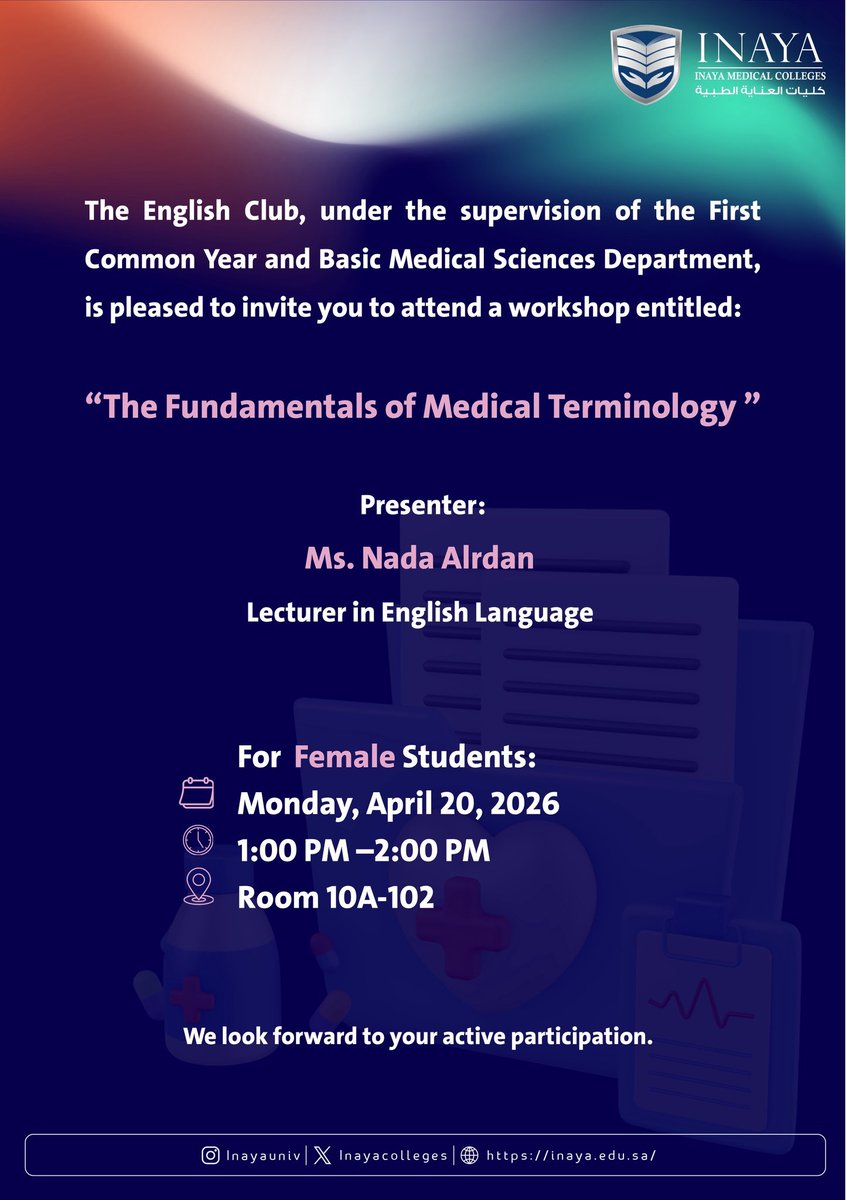 INAYA
INAYA MEDICAL COLLEGES
كليات العناية الطبية

The English Club, under the supervision of the First Common Year and Basic Medical Sciences Department, is pleased to invite you to attend a workshop entitled:

"The Fundamentals of Medical Terminology "

Presenter:
Ms. Nada Alrdan
Lecturer in English Language

For Female Students:
Monday, April 20, 2026
1:00 PM –2:00 PM
Room 10A-102

We look forward to your active participation.

Inayauniv | Inayacolleges | https://inaya.edu.sa/